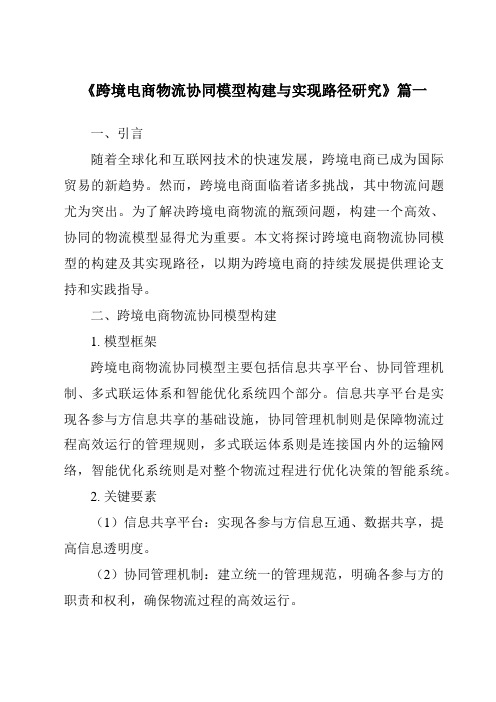 《跨境电商物流协同模型构建与实现路径研究》篇一

一、引言

随着全球化和互联网技术的快速发展，跨境电商已成为国际贸易的新趋势。然而，跨境电商面临着诸多挑战，其中物流问题尤为突出。为了解决跨境电商物流的瓶颈问题，构建一个高效、协同的物流模型显得尤为重要。本文将探讨跨境电商物流协同模型的构建及其实现路径，以期为跨境电商的持续发展提供理论支持和实践指导。

二、跨境电商物流协同模型构建

1. 模型框架

跨境电商物流协同模型主要包括信息共享平台、协同管理机制、多式联运体系和智能优化系统四个部分。信息共享平台是实现各参与方信息共享的基础设施，协同管理机制则是保障物流过程高效运行的管理规则，多式联运体系则是连接国内外的运输网络，智能优化系统则是对整个物流过程进行优化决策的智能系统。

2. 关键要素

（1）信息共享平台：实现各参与方信息互通、数据共享，提高信息透明度。

（2）协同管理机制：建立统一的管理规范，明确各参与方的职责和权利，确保物流过程的高效运行。